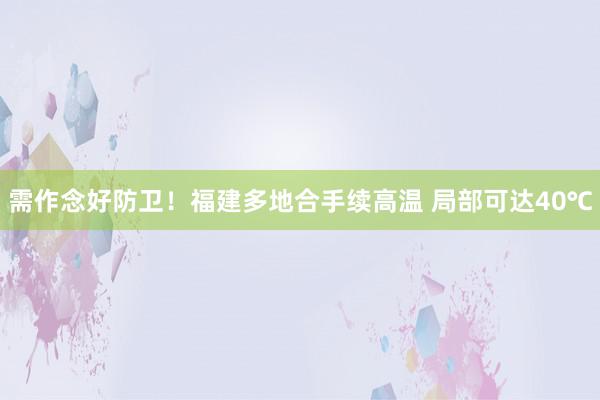 需作念好防卫！福建多地合手续高温 局部可达40℃